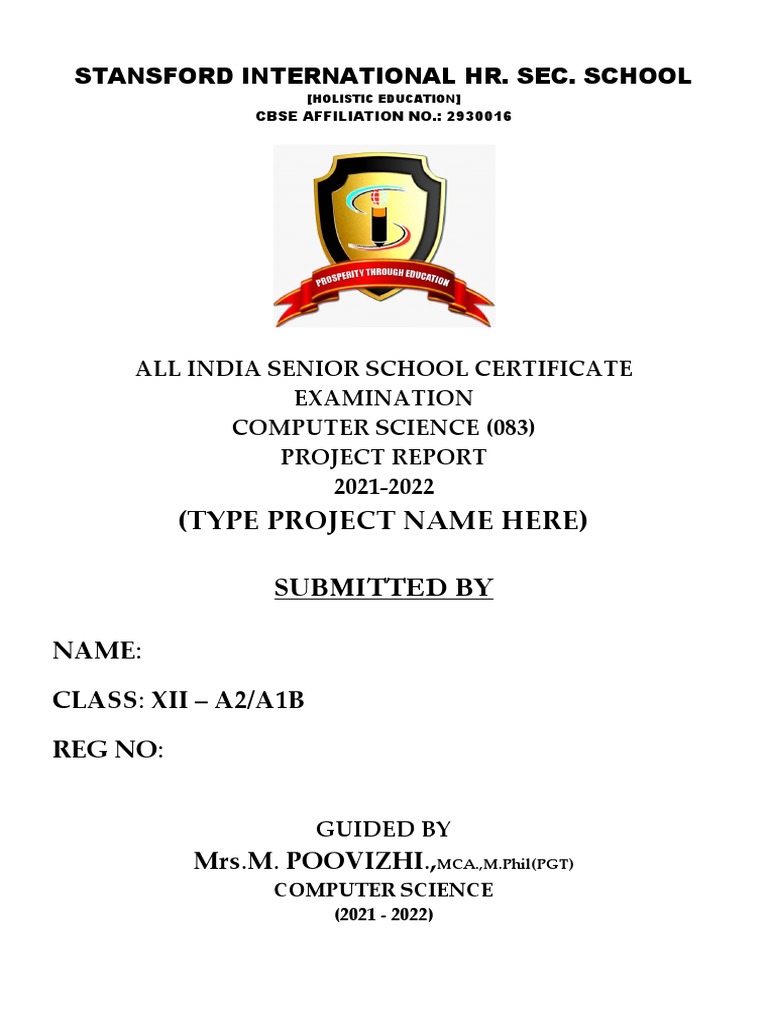 STANSFORD INTERNATIONAL HR. SEC. SCHOOL
[HOLISTIC EDUCATION]
CBSE AFFILIATION NO.: 2930016

PROSPERITY THROUGH EDUCATION

ALL INDIA SENIOR SCHOOL CERTIFICATE EXAMINATION
COMPUTER SCIENCE (083)
PROJECT REPORT
2021-2022
(TYPE PROJECT NAME HERE)

SUBMITTED BY

NAME:

CLASS: XII – A2/A1B

REG NO:

GUIDED BY
Mrs.M. POOVIZHI.,MCA.,M.Phil(PGT)
COMPUTER SCIENCE
(2021 - 2022)